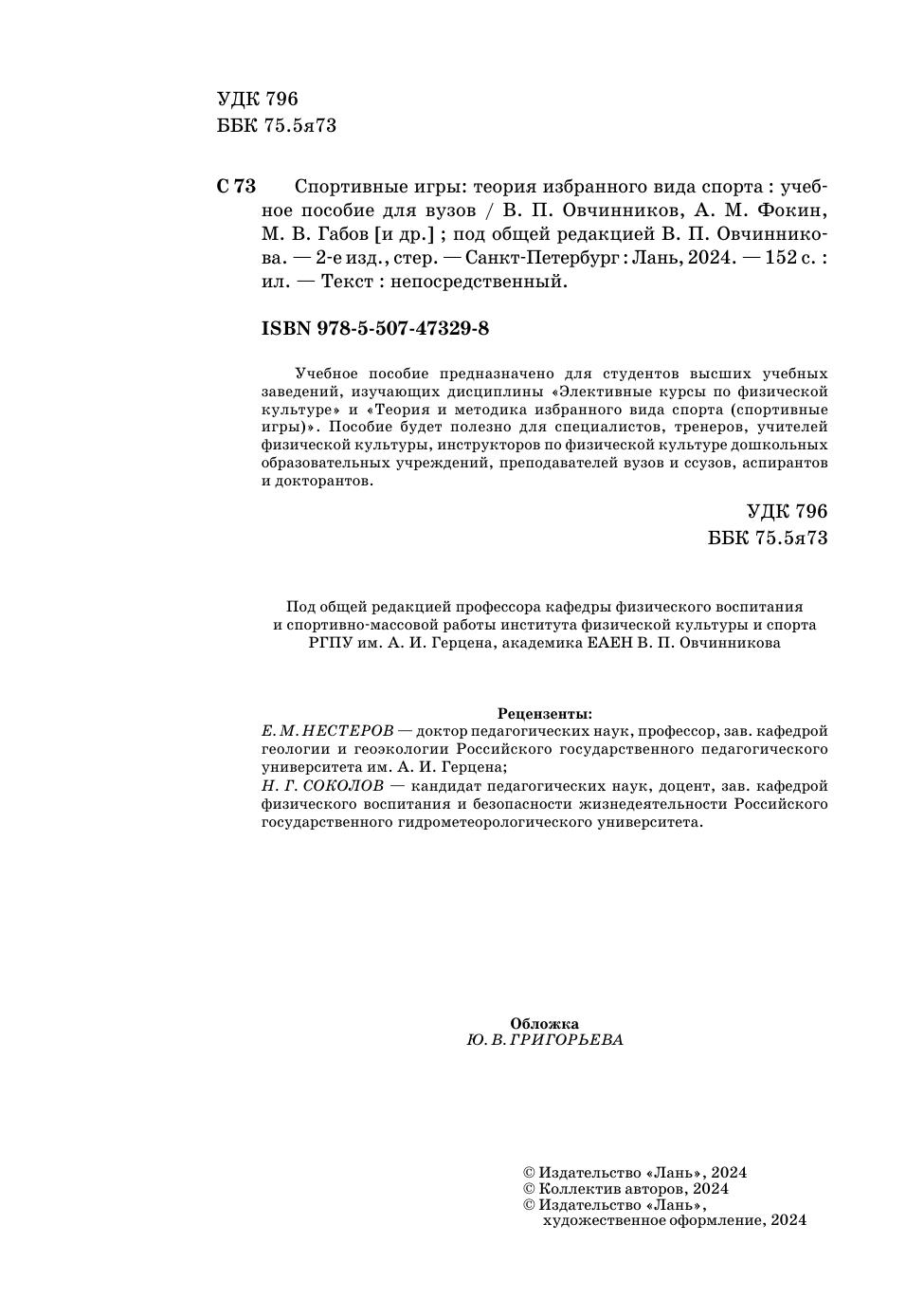 УДК 796
ББК 75.5я73

С 73 Спортивные игры: теория избранного вида спорта : учебное пособие для вузов / В. П. Овчинников, А. М. Фокин, М. В. Габов [и др.] ; под общей редакцией В. П. Овчинникова. — 2-е изд., стер. — Санкт-Петербург : Лань, 2024. — 152 с. : ил. — Текст : непосредственный.

ISBN 978-5-507-47329-8

Учебное пособие предназначено для студентов высших учебных заведений, изучающих дисциплины «Элективные курсы по физической культуре» и «Теория и методика избранного вида спорта (спортивные игры)». Пособие будет полезно для специалистов, тренеров, учителей физической культуры, инструкторов по физической культуре дошкольных образовательных учреждений, преподавателей вузов и ссузов, аспирантов и докторантов.

УДК 796
ББК 75.5я73

Под общей редакцией профессора кафедры физического воспитания и спортивно-массовой работы института физической культуры и спорта РГПУ им. А. И. Герцена, академика ЕАЕН В. П. Овчинникова

Рецензенты:
Е. М. НЕСТЕРОВ — доктор педагогических наук, профессор, зав. кафедрой геологии и геоэкологии Российского государственного педагогического университета им. А. И. Герцена;
Н. Г. СОКОЛОВ — кандидат педагогических наук, доцент, зав. кафедрой физического воспитания и безопасности жизнедеятельности Российского государственного гидрометеорологического университета.

Обложка
Ю. В. ГРИГОРЬЕВА

© Издательство «Лань», 2024
© Коллектив авторов, 2024
© Издательство «Лань», художественное оформление, 2024